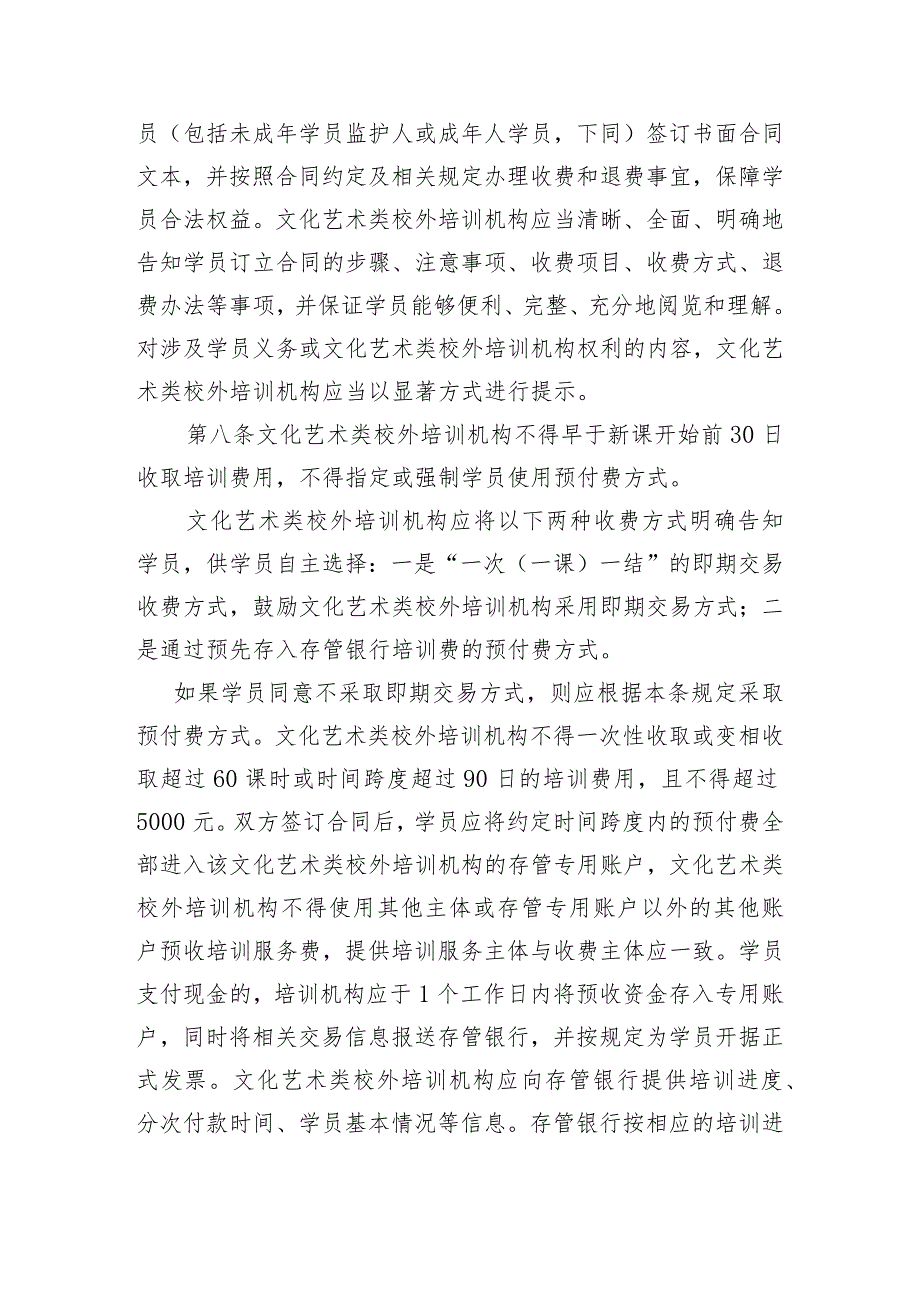 员（包括未成年学员监护人或成年人学员，下同）签订书面合同文本，并按照合同约定及相关规定办理收费和退费事宜，保障学员合法权益。文化艺术类校外培训机构应当清晰、全面、明确地告知学员订立合同的步骤、注意事项、收费项目、收费方式、退费办法等事项，并保证学员能够便利、完整、充分地阅览和理解。对涉及学员义务或文化艺术类校外培训机构权利的内容，文化艺术类校外培训机构应当以显著方式进行提示。

第八条文化艺术类校外培训机构不得早于新课开始前30日收取培训费用，不得指定或强制学员使用预付费方式。

文化艺术类校外培训机构应将以下两种收费方式明确告知学员，供学员自主选择：一是“一次（一课）一结”的即期交易收费方式，鼓励文化艺术类校外培训机构采用即期交易方式；二是通过预先存入存管银行培训费的预付费方式。

如果学员同意不采取即期交易方式，则应根据本条规定采取预付费方式。文化艺术类校外培训机构不得一次性收取或变相收取超过60课时或时间跨度超过90日的培训费用，且不得超过5000元。双方签订合同后，学员应将约定时间跨度内的预付费全部进入该文化艺术类校外培训机构的存管专用账户，文化艺术类校外培训机构不得使用其他主体或存管专用账户以外的其他账户预收培训服务费，提供培训服务主体与收费主体应一致。学员支付现金的，培训机构应于1个工作日内将预收资金存入专用账户，同时将相关交易信息报送存管银行，并按规定为学员开据正式发票。文化艺术类校外培训机构应向存管银行提供培训进度、分次付款时间、学员基本情况等信息。存管银行按相应的培训进